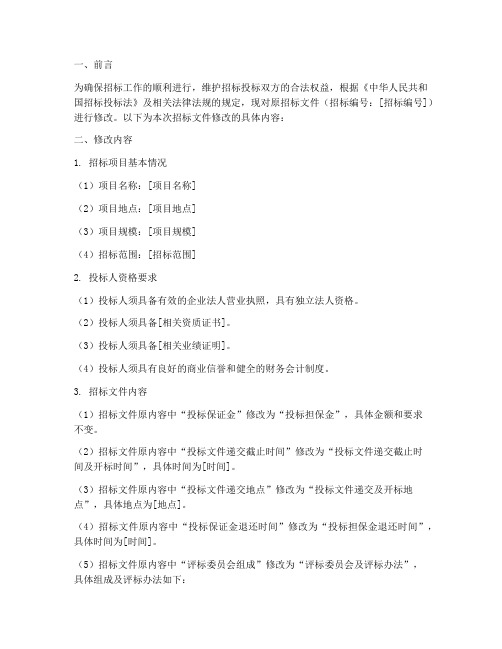 一、前言

为确保招标工作的顺利进行，维护招标投标双方的合法权益，根据《中华人民共和国招标投标法》及相关法律法规的规定，现对原招标文件（招标编号：[招标编号]）进行修改。以下为本次招标文件修改的具体内容：

二、修改内容

1. 招标项目基本情况

（1）项目名称：[项目名称]

（2）项目地点：[项目地点]

（3）项目规模：[项目规模]

（4）招标范围：[招标范围]

2. 投标人资格要求

（1）投标人须具备有效的企业法人营业执照，具有独立法人资格。

（2）投标人须具备[相关资质证书]。

（3）投标人须具备[相关业绩证明]。

（4）投标人须具有良好的商业信誉和健全的财务会计制度。

3. 招标文件内容

（1）招标文件原内容中“投标保证金”修改为“投标担保金”，具体金额和要求不变。

（2）招标文件原内容中“投标文件递交截止时间”修改为“投标文件递交截止时间及开标时间”，具体时间为[时间]。

（3）招标文件原内容中“投标文件递交地点”修改为“投标文件递交及开标地点”，具体地点为[地点]。

（4）招标文件原内容中“投标保证金退还时间”修改为“投标担保金退还时间”，具体时间为[时间]。

（5）招标文件原内容中“评标委员会组成”修改为“评标委员会及评标办法”，具体组成及评标办法如下：